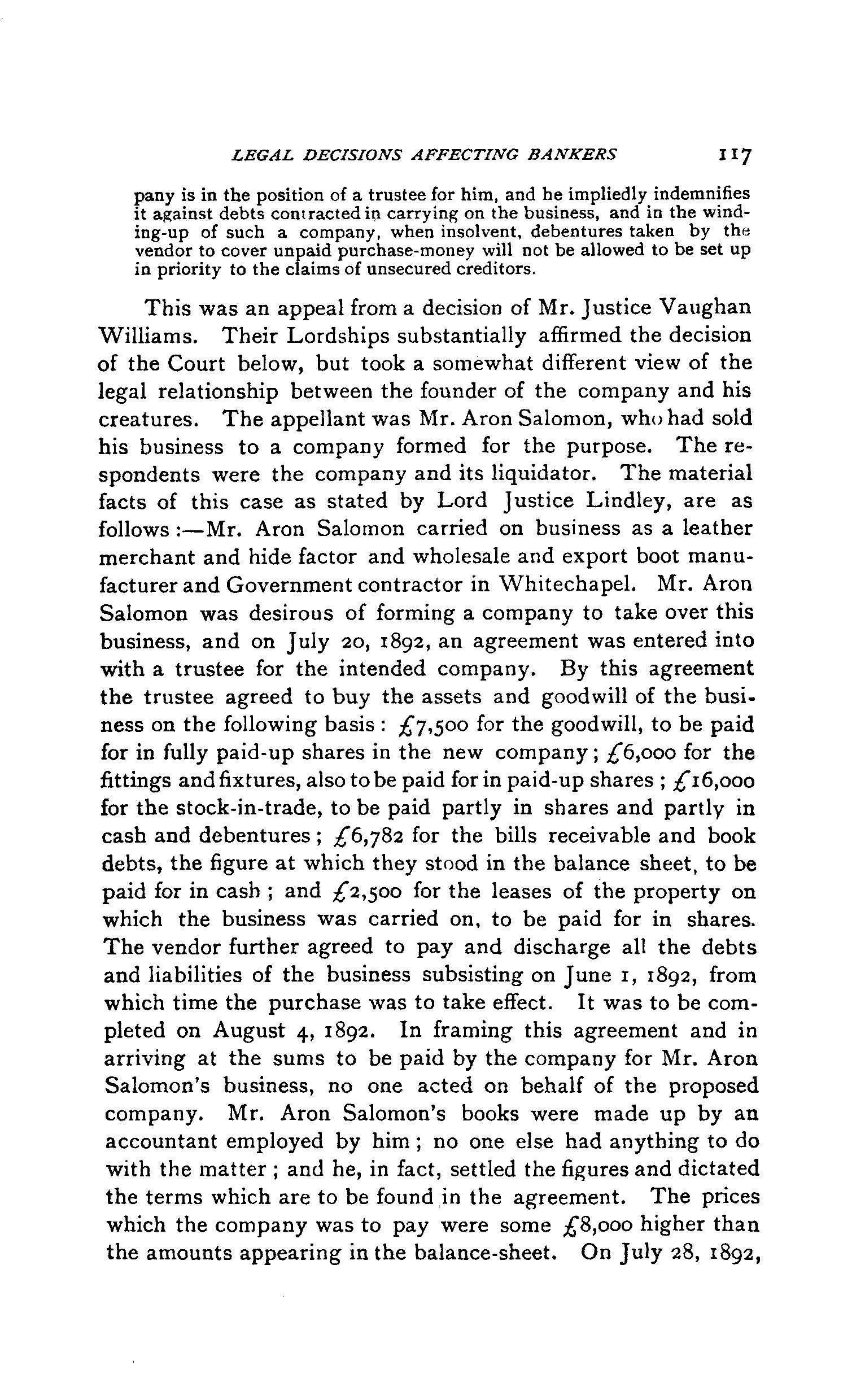 LEGAL DECISIONS AFFECTING BANKERS 117

pany is in the position of a trustee for him, and he impliedly indemnifies it against debts contracted in carrying on the business, and in the winding-up of such a company, when insolvent, debentures taken by the vendor to cover unpaid purchase-money will not be allowed to be set up in priority to the claims of unsecured creditors.

This was an appeal from a decision of Mr. Justice Vaughan Williams. Their Lordships substantially affirmed the decision of the Court below, but took a somewhat different view of the legal relationship between the founder of the company and his creatures. The appellant was Mr. Aron Salomon, who had sold his business to a company formed for the purpose. The respondents were the company and its liquidator. The material facts of this case as stated by Lord Justice Lindley, are as follows:—Mr. Aron Salomon carried on business as a leather merchant and hide factor and wholesale and export boot manufacturer and Government contractor in Whitechapel. Mr. Aron Salomon was desirous of forming a company to take over this business, and on July 20, 1892, an agreement was entered into with a trustee for the intended company. By this agreement the trustee agreed to buy the assets and goodwill of the business on the following basis: £7,500 for the goodwill, to be paid for in fully paid-up shares in the new company; £6,000 for the fittings and fixtures, also to be paid for in paid-up shares; £16,000 for the stock-in-trade, to be paid partly in shares and partly in cash and debentures; £6,782 for the bills receivable and book debts, the figure at which they stood in the balance sheet, to be paid for in cash; and £2,500 for the leases of the property on which the business was carried on, to be paid for in shares. The vendor further agreed to pay and discharge all the debts and liabilities of the business subsisting on June 1, 1892, from which time the purchase was to take effect. It was to be completed on August 4, 1892. In framing this agreement and in arriving at the sums to be paid by the company for Mr. Aron Salomon's business, no one acted on behalf of the proposed company. Mr. Aron Salomon's books were made up by an accountant employed by him; no one else had anything to do with the matter; and he, in fact, settled the figures and dictated the terms which are to be found in the agreement. The prices which the company was to pay were some £8,000 higher than the amounts appearing in the balance-sheet. On July 28, 1892,